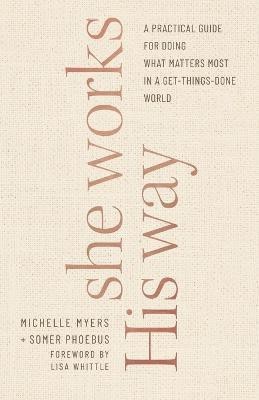 she works His way

A PRACTICAL GUIDE FOR DOING WHAT MATTERS MOST IN A GET-THINGS-DONE WORLD

MICHELLE MYERS + SOMER PHOEBUS

FOREWORD BY LISA WHITTLE